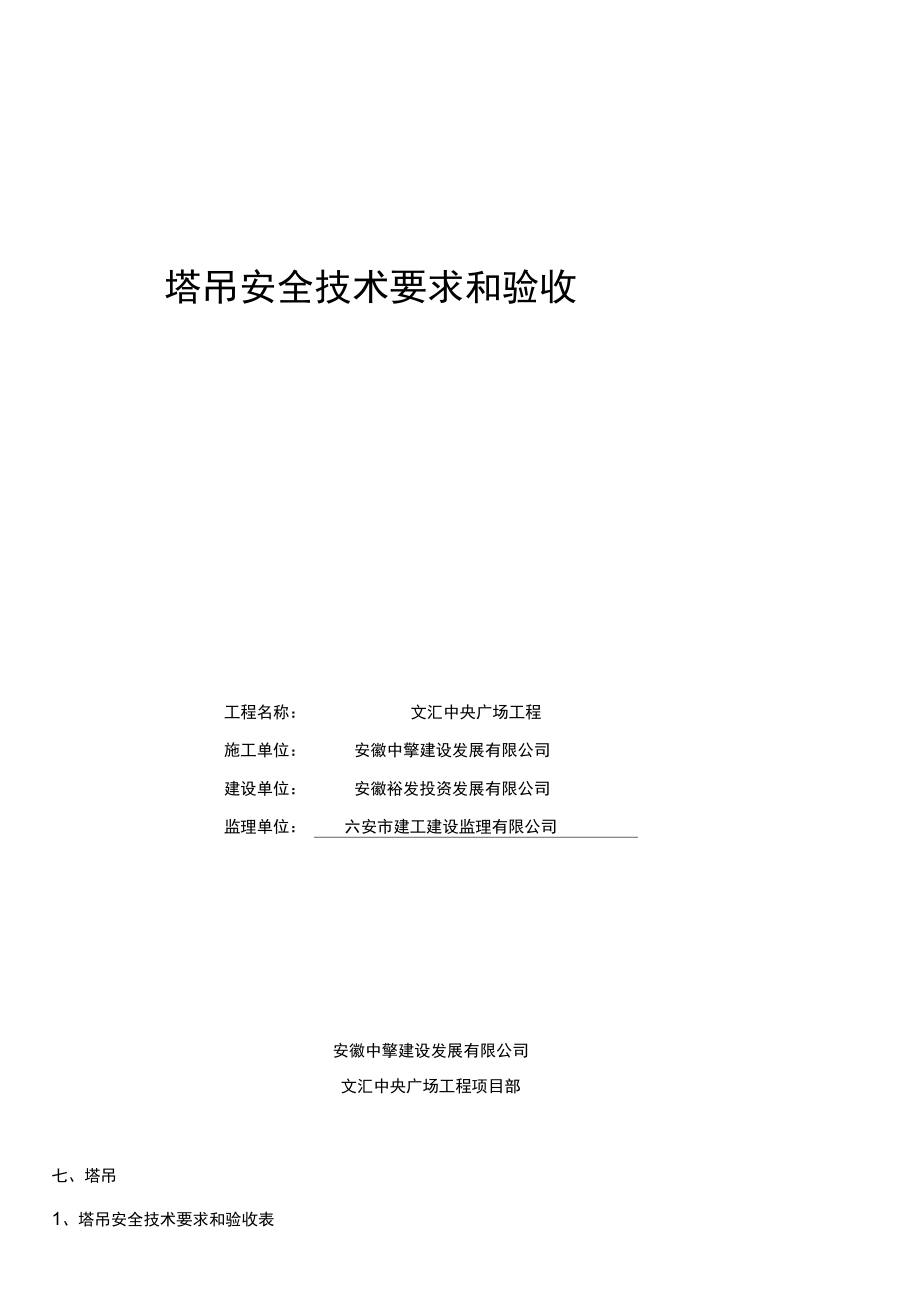 塔吊安全技术要求和验收

工程名称： 文汇中央广场工程

施工单位： 安徽中擎建设发展有限公司

建设单位： 安徽裕发投资发展有限公司

监理单位： 六安市建工建设监理有限公司

安徽中擎建设发展有限公司

文汇中央广场工程项目部

七、塔吊

1、塔吊安全技术要求和验收表